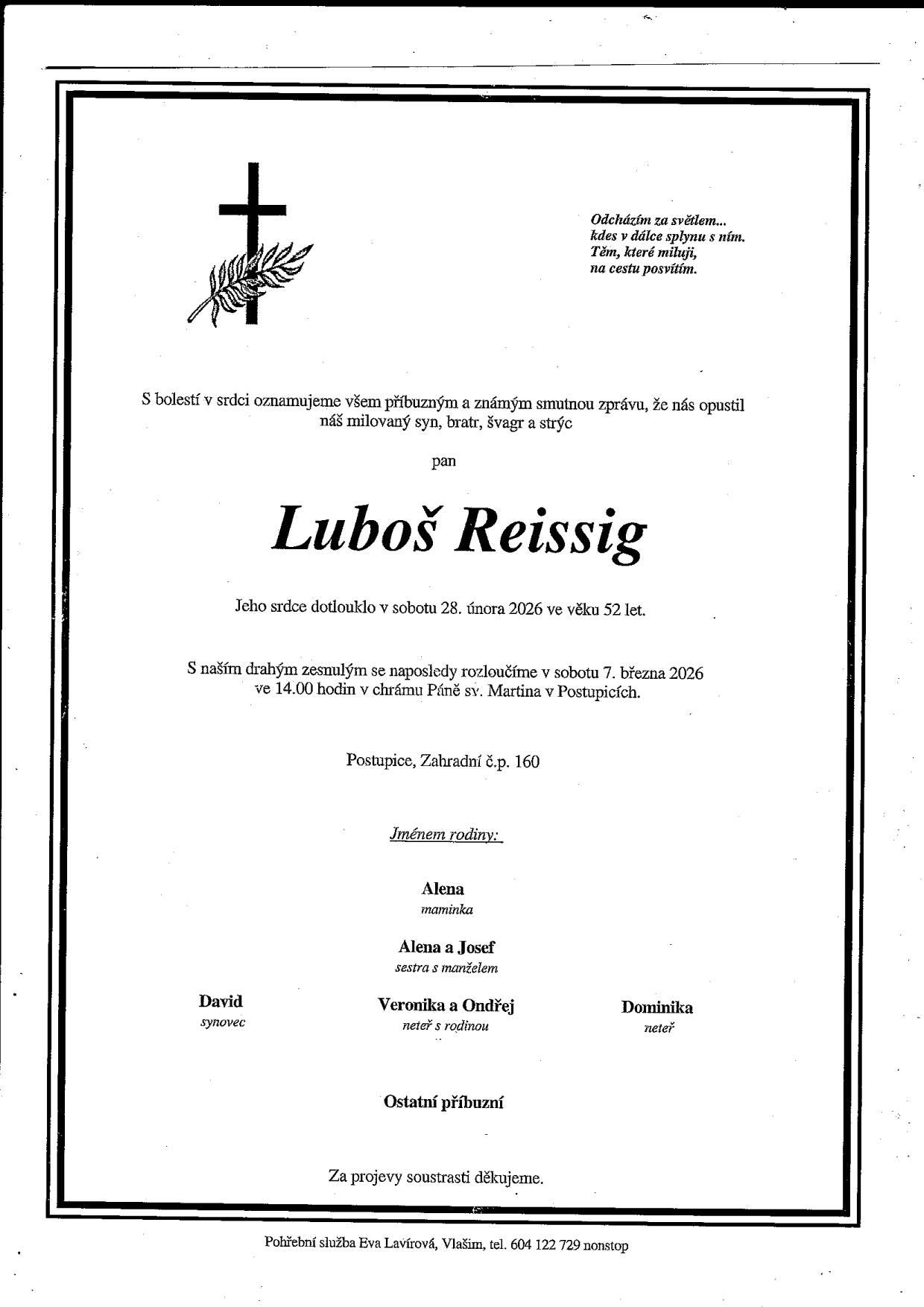 Odcházím za světlem...
kdes v dálce splynu s ním.
Těm, které miluji,
na cestu posvítím.

S bolestí v srdci oznamujeme všem příbuzným a známým smutnou zprávu, že nás opustil náš milovaný syn, bratr, švagr a strýc

pan

Luboš Reissig

Jeho srdce dotlouklo v sobotu 28. února 2026 ve věku 52 let.

S naším drahým zesnulým se naposledy rozloučíme v sobotu 7. března 2026 ve 14.00 hodin v chrámu Páně sv. Martina v Postupicích.

Postupice, Zahradní č.p. 160

Jménem rodiny:

Alena
maminka

Alena a Josef
sestra s manželem

David
synovec

Veronika a Ondřej
neteř s rodinou

Dominika
neteř

Ostatní příbuzní

Za projevy soustrasti děkujeme.

Pohřební služba Eva Lavírová, Vlašim, tel. 604 122 729 nonstop